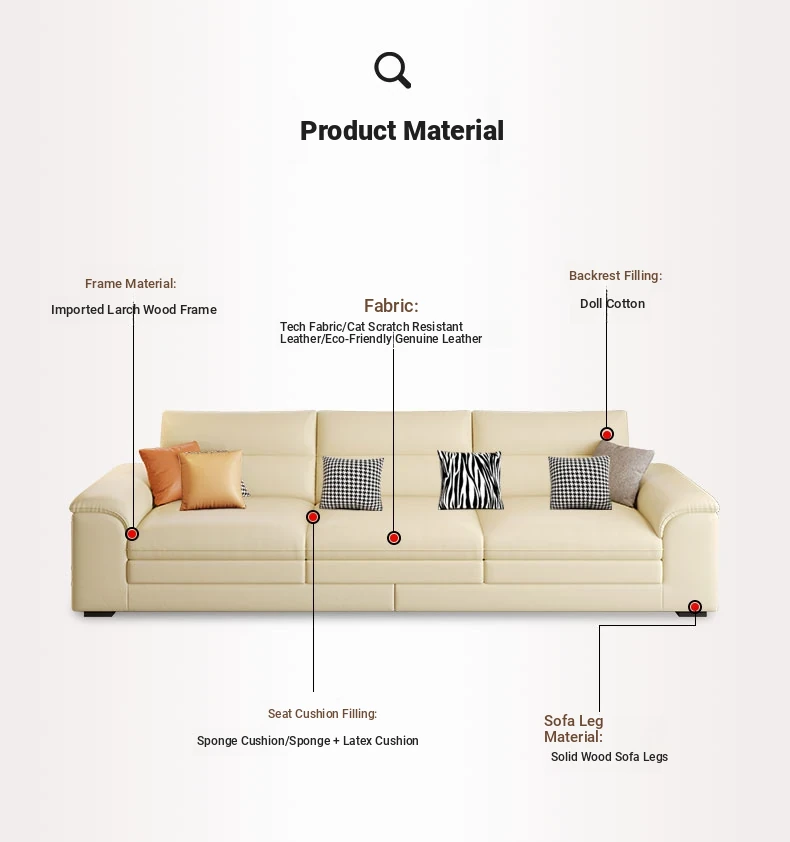 Product Material

Frame Material:
Imported Larch Wood Frame

Fabric:
Tech Fabric/Cat Scratch Resistant Leather/Eco-Friendly Genuine Leather

Backrest Filling:
Doll Cotton

Seat Cushion Filling:
Sponge Cushion/Sponge + Latex Cushion

Sofa Leg Material:
Solid Wood Sofa Legs